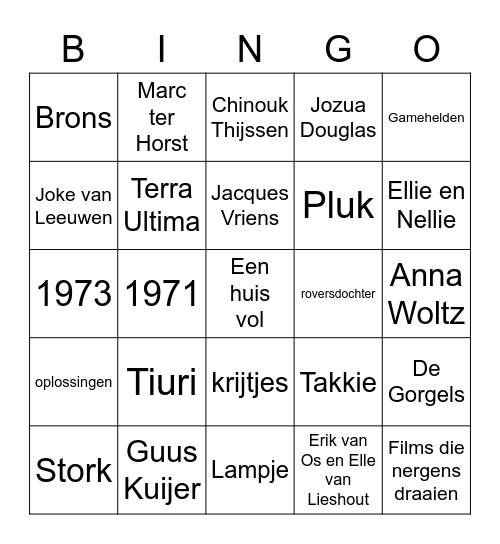 | B | I | N | G | O |
|---|---|---|---|---|
| Brons | Marc ter Horst | Chinouk Thijssen | Jozua Douglas | Gamehelden |
| Joke van Leeuwen | Terra Ultima | Jacques Vriens | Pluk | Ellie en Nellie |
| 1973 | 1971 | Een huis vol | roversdochter | Anna Woltz |
| oplossingen | Tiuri | krijtjes | Takkie | De Gorgels |
| Stork | Guus Kuijer | Lampje | Erik van Os en Elle van Lieshout | Films die nergens draaien |